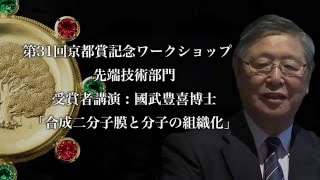 第31回京都賞記念ワークショップ
先端技術部門
受賞者講演：國武豊喜博士
「合成二分子膜と分子の組織化」